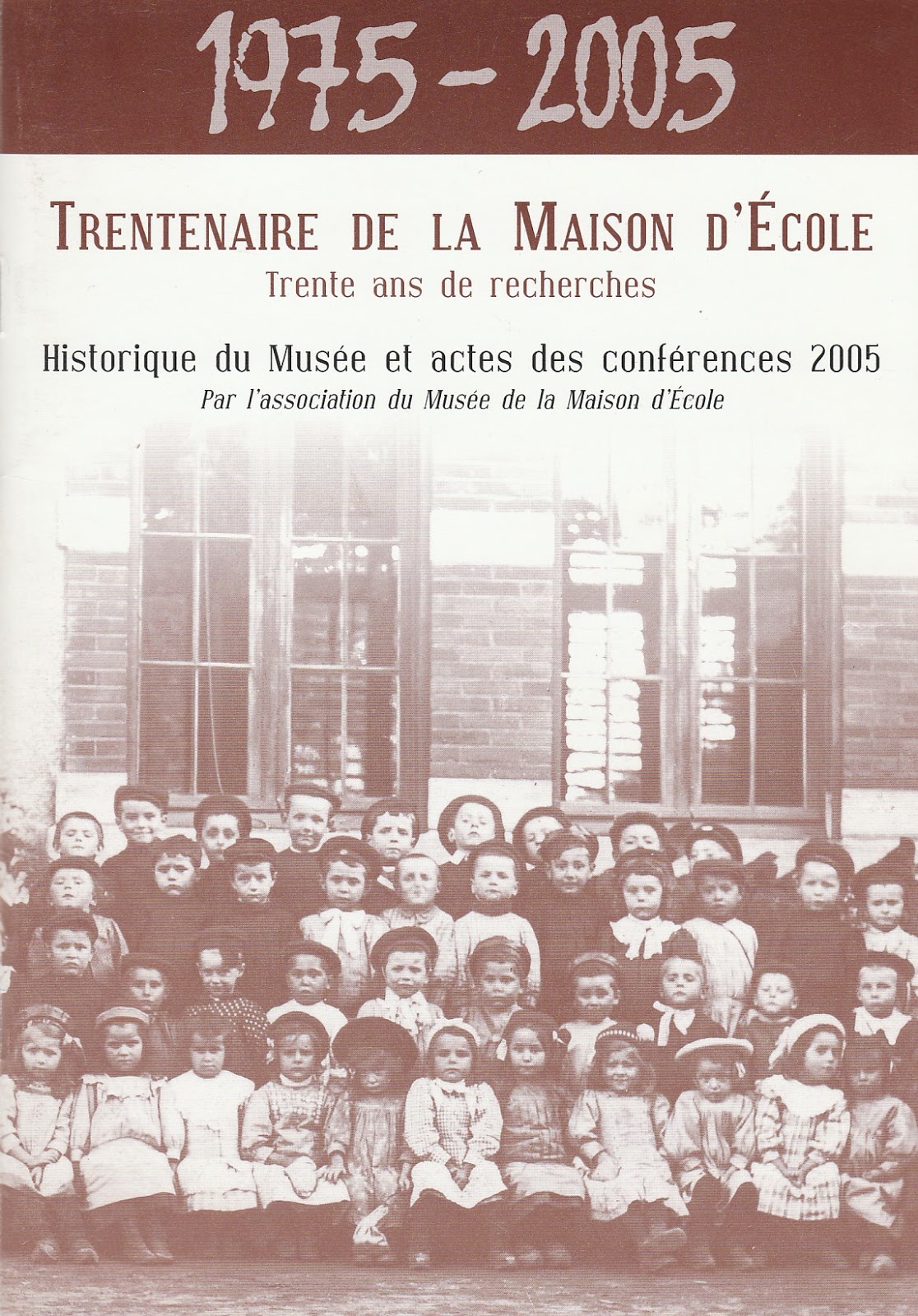 1975 - 2005

TRENTENAIRE DE LA MAISON D'ÉCOLE
Trente ans de recherches

Historique du Musée et actes des conférences 2005
Par l'association du Musée de la Maison d'École